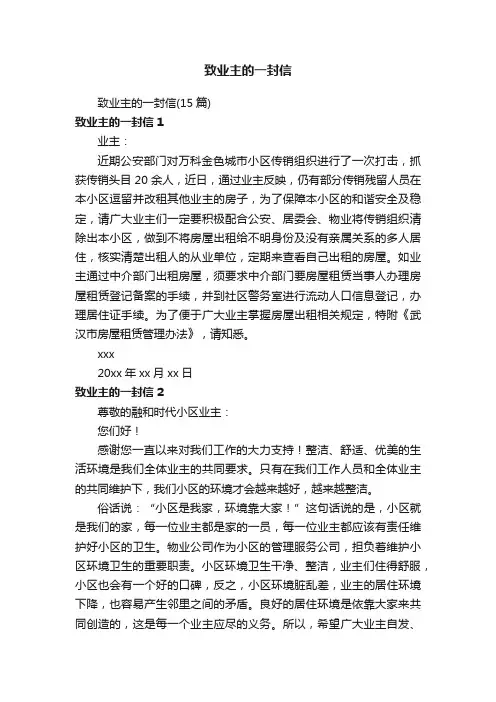 致业主的一封信

致业主的一封信(15 篇)

致业主的一封信 1

业主：

近期公安部门对万科金色城市小区传销组织进行了一次打击，抓获传销头目 20 余人，近日，通过业主反映，仍有部分传销残留人员在本小区逗留并改租其他业主的房子，为了保障本小区的和谐安全及稳定，请广大业主们一定要积极配合公安、居委会、物业将传销组织清除出本小区，做到不将房屋出租给不明身份及没有亲属关系的多人居住，核实清楚出租人的从业单位，定期来查看自己出租的房屋。如业主通过中介部门出租房屋，须要求中介部门要房屋租赁当事人办理房屋租赁登记备案的手续，并到社区警务室进行流动人口信息登记，办理居住证手续。为了便于广大业主掌握房屋出租相关规定，特附《武汉市房屋租赁管理办法》，请知悉。

xxx

20xx 年 xx 月 xx 日

致业主的一封信 2

尊敬的融和时代小区业主：

您们好！

感谢您一直以来对我们工作的大力支持！整洁、舒适、优美的生活环境是我们全体业主的共同要求。只有在我们工作人员和全体业主的共同维护下，我们小区的环境才会越来越好，越来越整洁。

俗话说：“小区是我家，环境靠大家！”这句话说的是，小区就是我们的家，每一位业主都是家的一员，每一位业主都应该有责任维护好小区的卫生。物业公司作为小区的管理服务公司，担负着维护小区环境卫生的重要职责。小区环境卫生干净、整洁，业主们住得舒服，小区也会有一个好的口碑，反之，小区环境脏乱差，业主的居住环境下降，也容易产生邻里之间的矛盾。良好的居住环境是依靠大家来共同创造的，这是每一个业主应尽的义务。所以，希望广大业主自发、